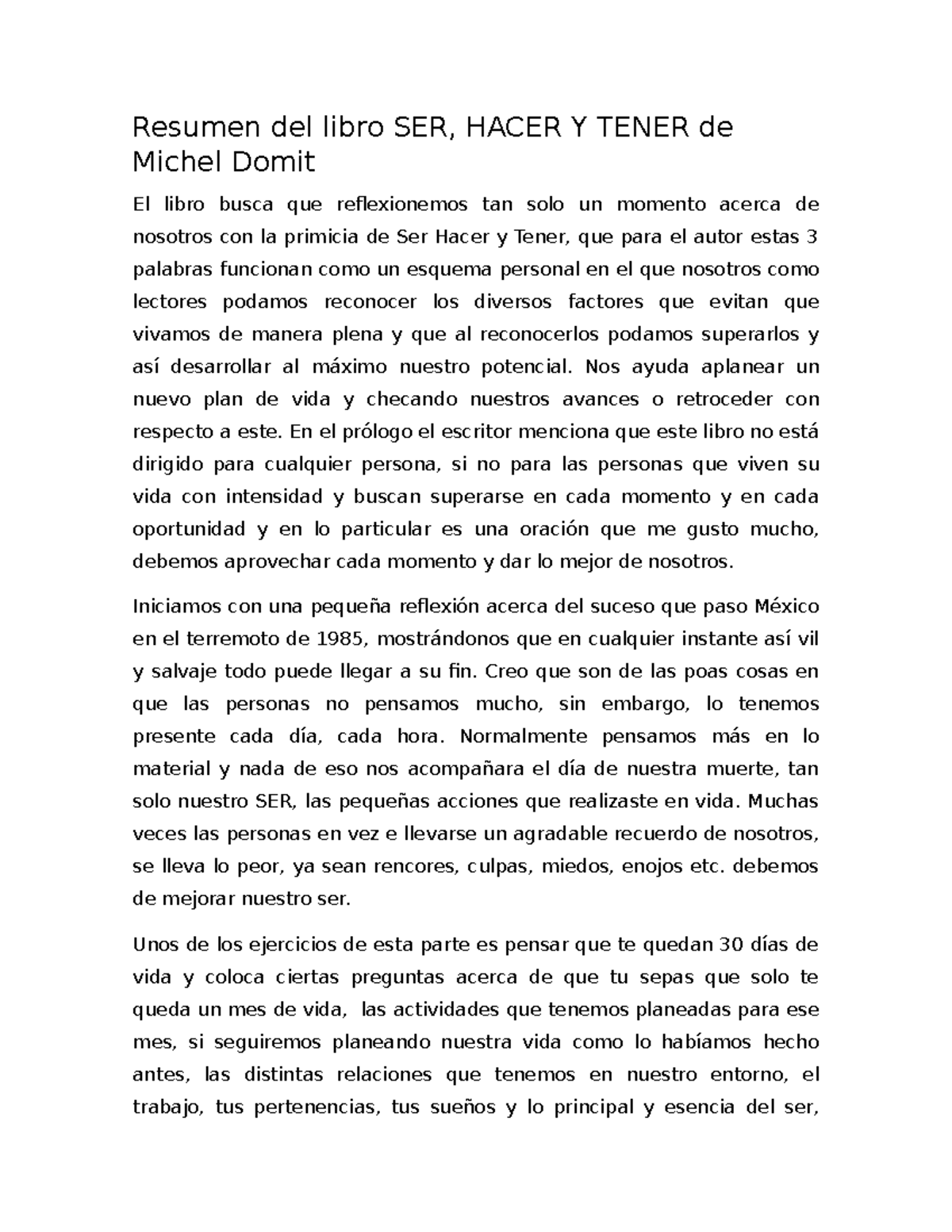 Resumen del libro SER, HACER Y TENER de Michel Domit

El libro busca que reflexionemos tan solo un momento acerca de nosotros con la primicia de Ser Hacer y Tener, que para el autor estas 3 palabras funcionan como un esquema personal en el que nosotros como lectores podamos reconocer los diversos factores que evitan que vivamos de manera plena y que al reconocerlos podamos superarlos y así desarrollar al máximo nuestro potencial. Nos ayuda aplanear un nuevo plan de vida y checando nuestros avances o retroceder con respecto a este. En el prólogo el escritor menciona que este libro no está dirigido para cualquier persona, si no para las personas que viven su vida con intensidad y buscan superarse en cada momento y en cada oportunidad y en lo particular es una oración que me gusto mucho, debemos aprovechar cada momento y dar lo mejor de nosotros.

Iniciamos con una pequeña reflexión acerca del suceso que paso México en el terremoto de 1985, mostrándonos que en cualquier instante así vil y salvaje todo puede llegar a su fin. Creo que son de las poas cosas en que las personas no pensamos mucho, sin embargo, lo tenemos presente cada día, cada hora. Normalmente pensamos más en lo material y nada de eso nos acompañara el día de nuestra muerte, tan solo nuestro SER, las pequeñas acciones que realizaste en vida. Muchas veces las personas en vez e llevarse un agradable recuerdo de nosotros, se lleva lo peor, ya sean rencores, culpas, miedos, enojos etc. debemos de mejorar nuestro ser.

Unos de los ejercicios de esta parte es pensar que te quedan 30 días de vida y coloca ciertas preguntas acerca de que tu sepas que solo te queda un mes de vida, las actividades que tenemos planeadas para ese mes, si seguiremos planeando nuestra vida como lo habíamos hecho antes, las distintas relaciones que tenemos en nuestro entorno, el trabajo, tus pertenencias, tus sueños y lo principal y esencia del ser,